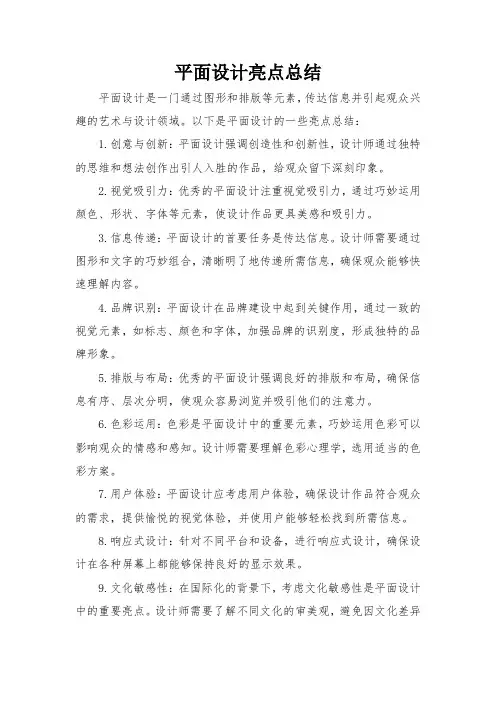 平面设计亮点总结

平面设计是一门通过图形和排版等元素，传达信息并引起观众兴趣的艺术与设计领域。以下是平面设计的一些亮点总结：

1. 创意与创新：平面设计强调创造性和创新性，设计师通过独特的思维和想法创作出引人入胜的作品，给观众留下深刻印象。

2. 视觉吸引力：优秀的平面设计注重视觉吸引力，通过巧妙运用颜色、形状、字体等元素，使设计作品更具美感和吸引力。

3. 信息传递：平面设计的首要任务是传达信息。设计师需要通过图形和文字的巧妙组合，清晰明了地传递所需信息，确保观众能够快速理解内容。

4. 品牌识别：平面设计在品牌建设中起到关键作用，通过一致的视觉元素，如标志、颜色和字体，加强品牌的识别度，形成独特的品牌形象。

5. 排版与布局：优秀的平面设计强调良好的排版和布局，确保信息有序、层次分明，使观众容易浏览并吸引他们的注意力。

6. 色彩运用：色彩是平面设计中的重要元素，巧妙运用色彩可以影响观众的情感和感知。设计师需要理解色彩心理学，选用适当的色彩方案。

7. 用户体验：平面设计应考虑用户体验，确保设计作品符合观众的需求，提供愉悦的视觉体验，并使用户能够轻松找到所需信息。

8. 响应式设计：针对不同平台和设备，进行响应式设计，确保设计在各种屏幕上都能够保持良好的显示效果。

9. 文化敏感性：在国际化的背景下，考虑文化敏感性是平面设计中的重要亮点。设计师需要了解不同文化的审美观，避免因文化差异